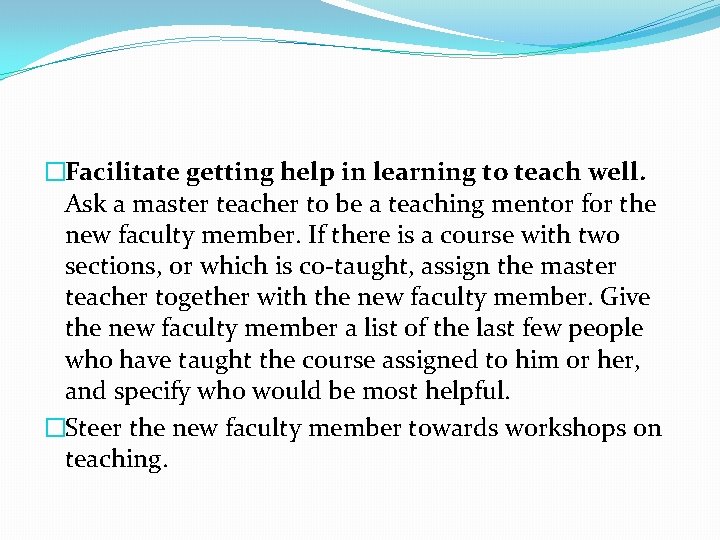 □Facilitate getting help in learning to teach well. Ask a master teacher to be a teaching mentor for the new faculty member. If there is a course with two sections, or which is co-taught, assign the master teacher together with the new faculty member. Give the new faculty member a list of the last few people who have taught the course assigned to him or her, and specify who would be most helpful.

□Steer the new faculty member towards workshops on teaching.